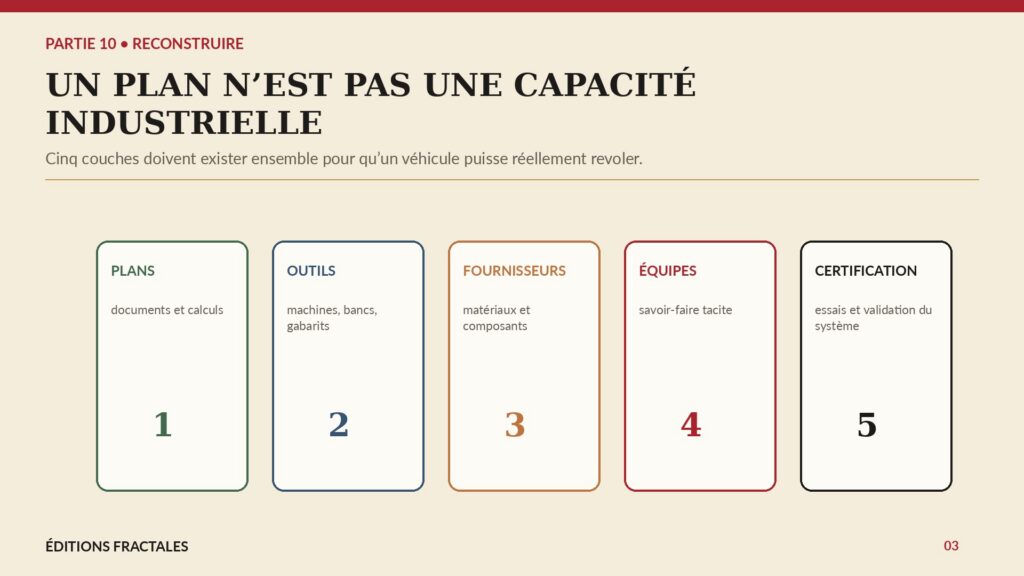 PARTIE 10 • RECONSTRUIRE

UN PLAN N'EST PAS UNE CAPACITÉ INDUSTRIELLE

Cinq couches doivent exister ensemble pour qu'un véhicule puisse réellement revoler.

PLANS

documents et calculs

1

OUTILS

machines, bancs, gabarits

2

FOURNISSEURS

matériaux et composants

3

ÉQUIPES

savoir-faire tacite

4

CERTIFICATION

essais et validation du système

5

ÉDITIONS FRACTALES

03